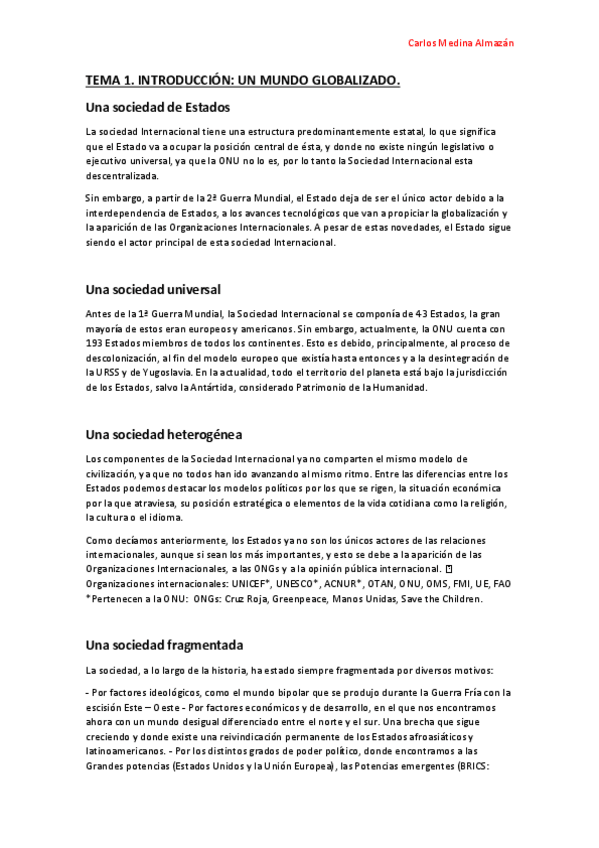 Carlos Medina Almazán

TEMA 1. INTRODUCCIÓN: UN MUNDO GLOBALIZADO.

Una sociedad de Estados

La sociedad Internacional tiene una estructura predominantemente estatal, lo que significa que el Estado va a ocupar la posición central de ésta, y donde no existe ningún legislativo o ejecutivo universal, ya que la ONU no lo es, por lo tanto la Sociedad Internacional esta descentralizada.

Sin embargo, a partir de la 2ª Guerra Mundial, el Estado deja de ser el único actor debido a la interdependencia de Estados, a los avances tecnológicos que van a propiciar la globalización y la aparición de las Organizaciones Internacionales. A pesar de estas novedades, el Estado sigue siendo el actor principal de esta sociedad Internacional.

Una sociedad universal

Antes de la 1ª Guerra Mundial, la Sociedad Internacional se componía de 43 Estados, la gran mayoría de estos eran europeos y americanos. Sin embargo, actualmente, la ONU cuenta con 193 Estados miembros de todos los continentes. Esto es debido, principalmente, al proceso de descolonización, al fin del modelo europeo que existía hasta entonces y a la desintegración de la URSS y de Yugoslavia. En la actualidad, todo el territorio del planeta está bajo la jurisdicción de los Estados, salvo la Antártida, considerado Patrimonio de la Humanidad.

Una sociedad heterogénea

Los componentes de la Sociedad Internacional ya no comparten el mismo modelo de civilización, ya que no todos han ido avanzando al mismo ritmo. Entre las diferencias entre los Estados podemos destacar los modelos políticos por los que se rigen, la situación económica por la que atraviesa, su posición estratégica o elementos de la vida cotidiana como la religión, la cultura o el idioma.

Como decíamos anteriormente, los Estados ya no son los únicos actores de las relaciones internacionales, aunque si sean los más importantes, y esto se debe a la aparición de las Organizaciones Internacionales, a las ONGs y a la opinión pública internacional. Organizaciones internacionales: UNICEF*, UNESCO*, ACNUR*, OTAN, ONU, OMS, FMI, UE, FAO *Pertenecen a la ONU: ONGs: Cruz Roja, Greenpeace, Manos Unidas, Save the Children.

Una sociedad fragmentada

La sociedad, a lo largo de la historia, ha estado siempre fragmentada por diversos motivos:

- Por factores ideológicos, como el mundo bipolar que se produjo durante la Guerra Fría con la escisión Este – Oeste - Por factores económicos y de desarrollo, en el que nos encontramos ahora con un mundo desigual diferenciado entre el norte y el sur. Una brecha que sigue creciendo y donde existe una reivindicación permanente de los Estados afroasiáticos y latinoamericanos. - Por los distintos grados de poder político, donde encontramos a las Grandes potencias (Estados Unidos y la Unión Europea), las Potencias emergentes (BRICS: